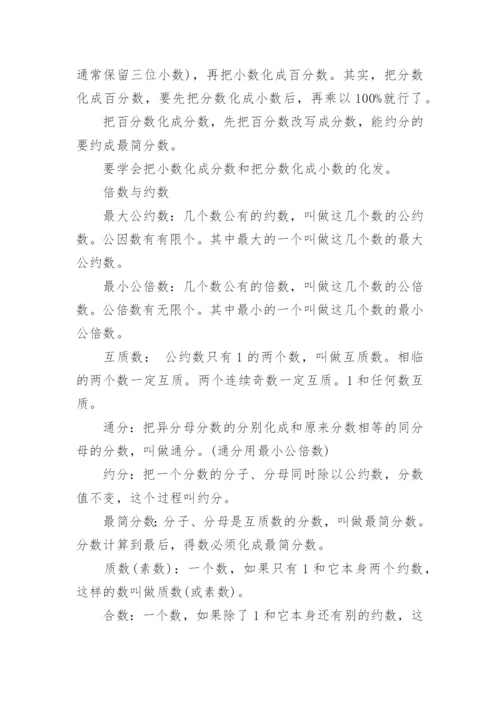 通常保留三位小数)，再把小数化成百分数。其实，把分数化成百分数，要先把分数化成小数后，再乘以100%就行了。

把百分数化成分数，先把百分数改写成分数，能约分的要约成最简分数。

要学会把小数化成分数和把分数化成小数的化发。

倍数与约数

最大公约数：几个数公有的约数，叫做这几个数的公约数。公因数有有限个。其中最大的一个叫做这几个数的最大公约数。

最小公倍数：几个数公有的倍数，叫做这几个数的公倍数。公倍数有无限个。其中最小的一个叫做这几个数的最小公倍数。

互质数： 公约数只有1的两个数，叫做互质数。相临的两个数一定互质。两个连续奇数一定互质。1和任何数互质。

通分：把异分母分数的分别化成和原来分数相等的同分母的分数，叫做通分。(通分用最小公倍数)

约分：把一个分数的分子、分母同时除以公约数，分数值不变，这个过程叫约分。

最简分数：分子、分母是互质数的分数，叫做最简分数。分数计算到最后，得数必须化成最简分数。

质数(素数)：一个数，如果只有1和它本身两个约数，这样的数叫做质数(或素数)。

合数：一个数，如果除了1和它本身还有别的约数，这